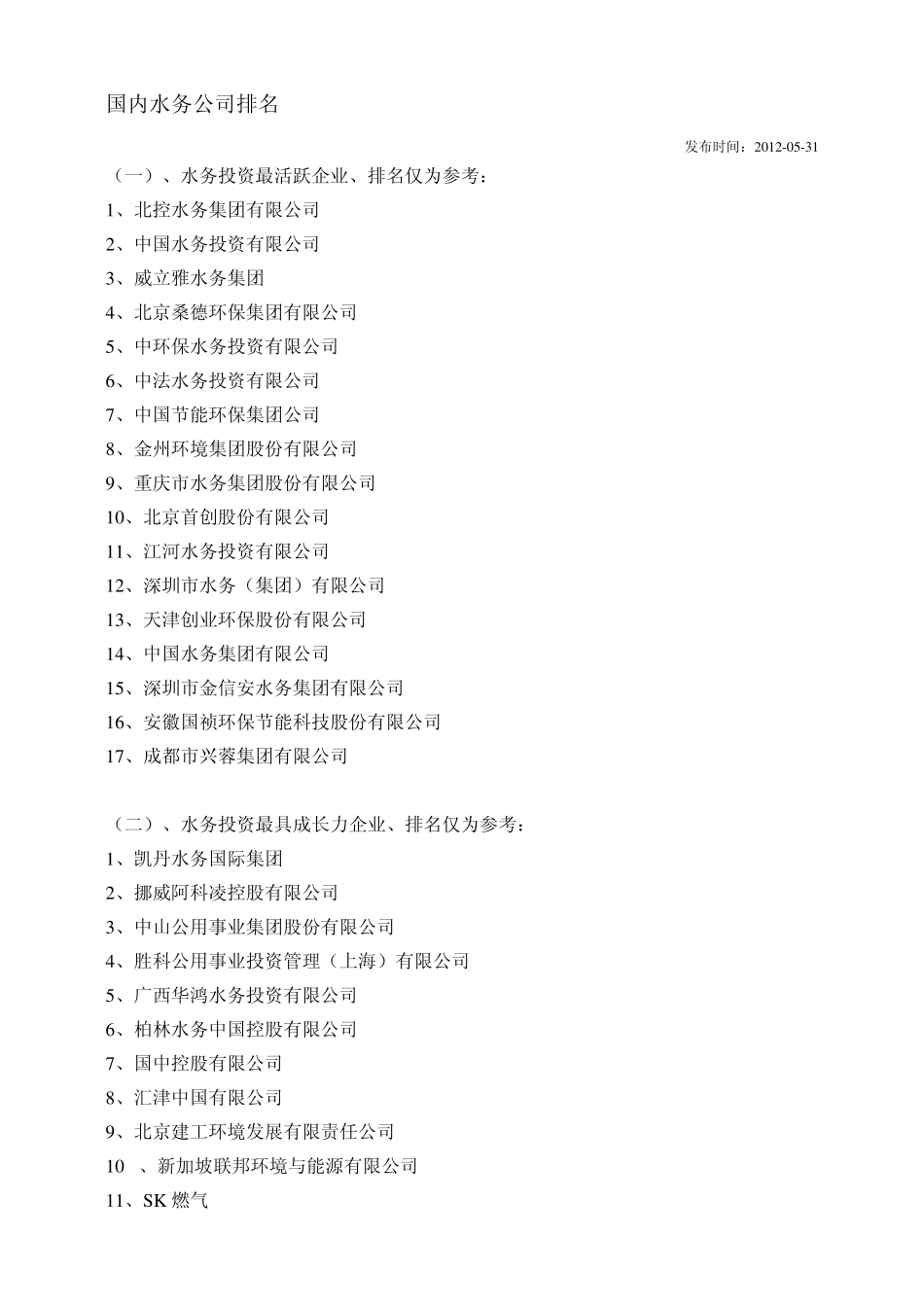 国内水务公司排名

发布时间：2012-05-31

（一）、水务投资最活跃企业、排名仅为参考：

1、北控水务集团有限公司

2、中国水务投资有限公司

3、威立雅水务集团

4、北京桑德环保集团有限公司

5、中环保水务投资有限公司

6、中法水务投资有限公司

7、中国节能环保集团公司

8、金州环境集团股份有限公司

9、重庆市水务集团股份有限公司

10、北京首创股份有限公司

11、江河水务投资有限公司

12、深圳市水务（集团）有限公司

13、天津创业环保股份有限公司

14、中国水务集团有限公司

15、深圳市金信安水务集团有限公司

16、安徽国祯环保节能科技股份有限公司

17、成都市兴蓉集团有限公司

（二）、水务投资最具成长力企业、排名仅为参考：

1、凯丹水务国际集团

2、挪威阿科凌控股有限公司

3、中山公用事业集团股份有限公司

4、胜科公用事业投资管理（上海）有限公司

5、广西华鸿水务投资有限公司

6、柏林水务中国控股有限公司

7、国中控股有限公司

8、汇津中国有限公司

9、北京建工环境发展有限责任公司

10 、新加坡联邦环境与能源有限公司

11、SK 燃气